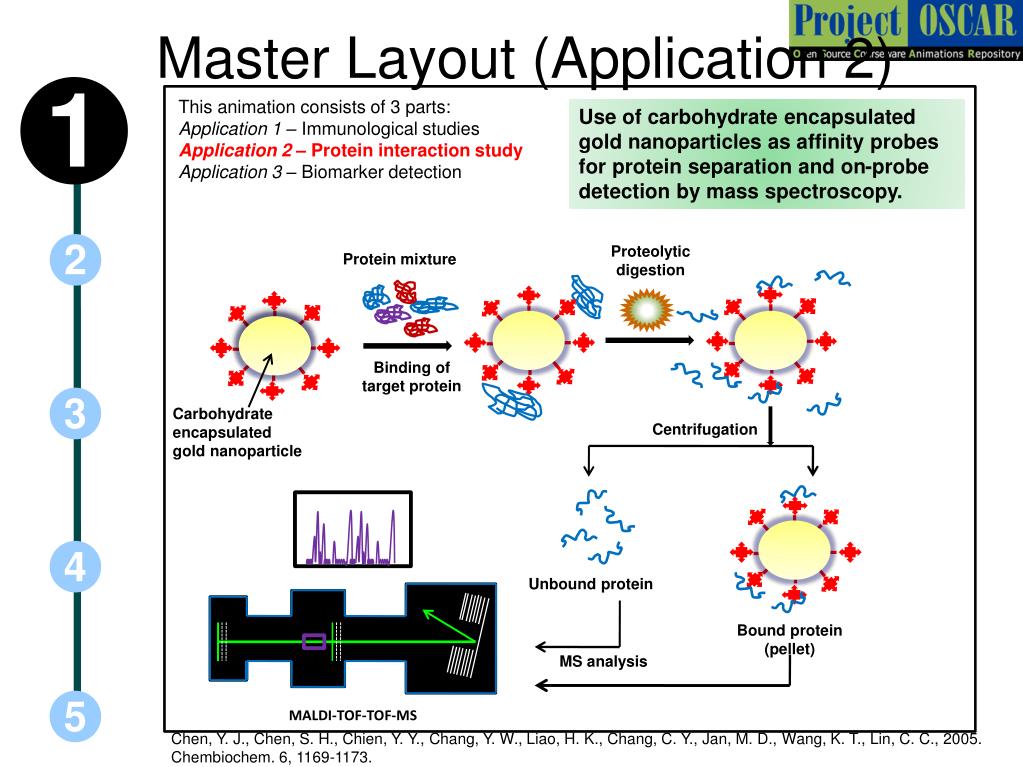 Project OSCAR
Open Source Courseware Animations Repository

Master Layout (Application 2)

1
2
3
4
5

This animation consists of 3 parts:
Application 1 – Immunological studies
Application 2 – Protein interaction study
Application 3 – Biomarker detection

Use of carbohydrate encapsulated gold nanoparticles as affinity probes for protein separation and on-probe detection by mass spectroscopy.

Protein mixture

Binding of target protein

Proteolytic digestion

Carbohydrate encapsulated gold nanoparticle

Centrifugation

Unbound protein

Bound protein (pellet)

MS analysis

MALDI-TOF-TOF-MS

Chen, Y. J., Chen, S. H., Chien, Y. Y., Chang, Y. W., Liao, H. K., Chang, C. Y., Jan, M. D., Wang, K. T., Lin, C. C., 2005. Chembiochem. 6, 1169-1173.